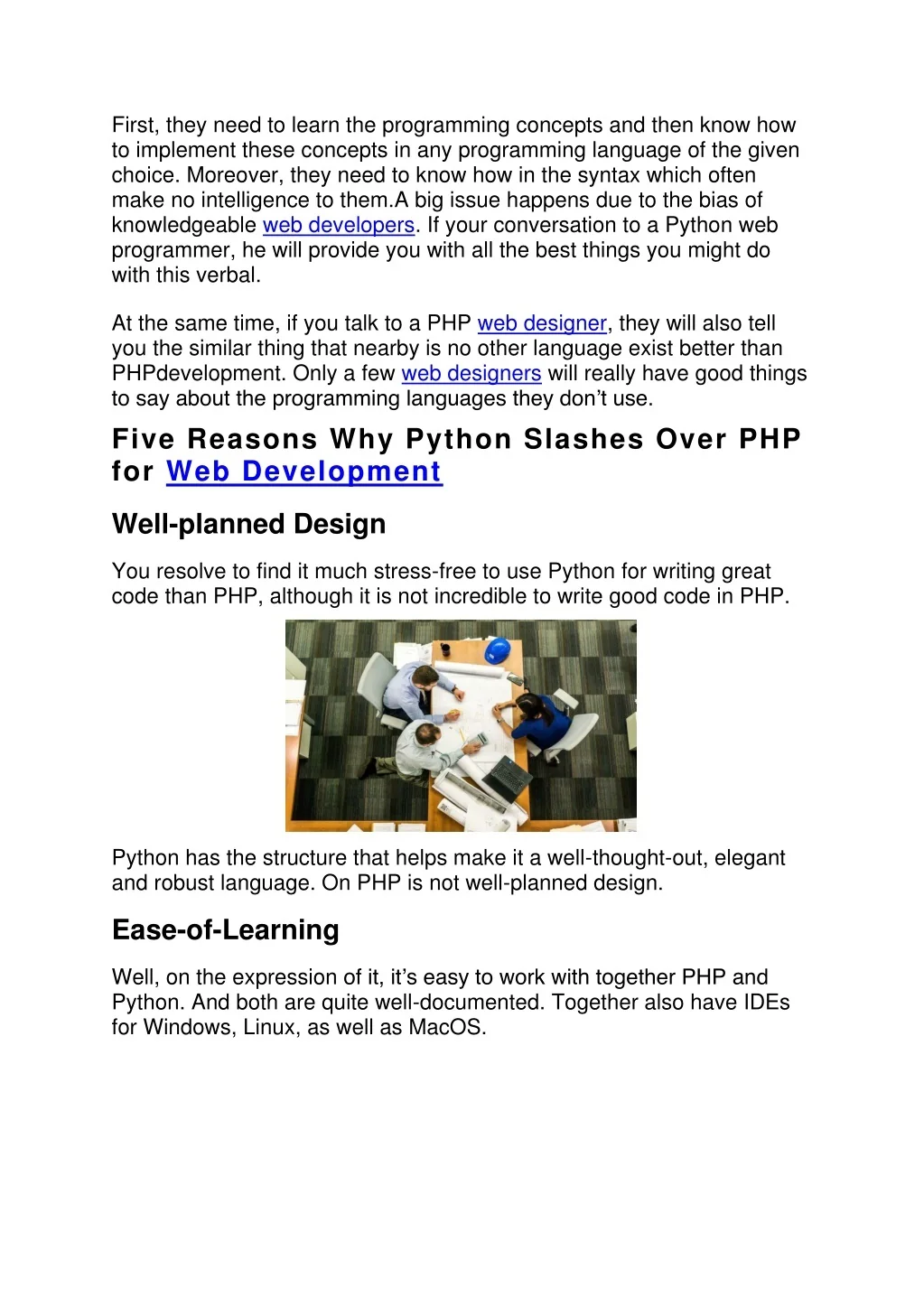 First, they need to learn the programming concepts and then know how to implement these concepts in any programming language of the given choice. Moreover, they need to know how in the syntax which often make no intelligence to them.A big issue happens due to the bias of knowledgeable web developers. If your conversation to a Python web programmer, he will provide you with all the best things you might do with this verbal.

At the same time, if you talk to a PHP web designer, they will also tell you the similar thing that nearby is no other language exist better than PHPdevelopment. Only a few web designers will really have good things to say about the programming languages they don't use.

Five Reasons Why Python Slashes Over PHP for Web Development

Well-planned Design

You resolve to find it much stress-free to use Python for writing great code than PHP, although it is not incredible to write good code in PHP.

Python has the structure that helps make it a well-thought-out, elegant and robust language. On PHP is not well-planned design.

Ease-of-Learning

Well, on the expression of it, it's easy to work with together PHP and Python. And both are quite well-documented. Together also have IDEs for Windows, Linux, as well as MacOS.